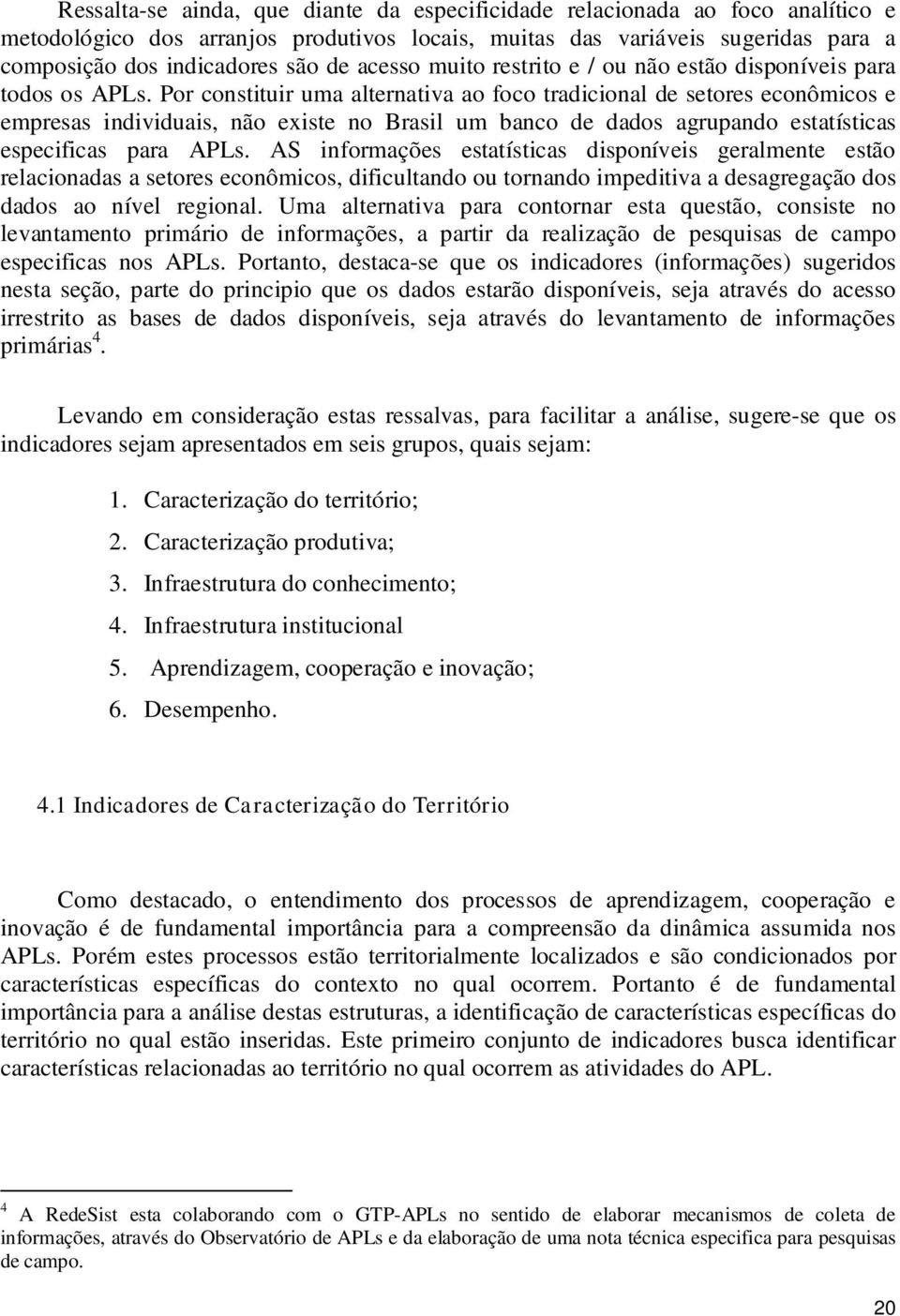 Ressalta-se ainda, que diante da especificidade relacionada ao foco analítico e metodológico dos arranjos produtivos locais, muitas das variáveis sugeridas para a composição dos indicadores são de acesso muito restrito e / ou não estão disponíveis para todos os APLs. Por constituir uma alternativa ao foco tradicional de setores econômicos e empresas individuais, não existe no Brasil um banco de dados agrupando estatísticas especificas para APLs. AS informações estatísticas disponíveis geralmente estão relacionadas a setores econômicos, dificultando ou tornando impeditiva a desagregação dos dados ao nível regional. Uma alternativa para contornar esta questão, consiste no levantamento primário de informações, a partir da realização de pesquisas de campo especificas nos APLs. Portanto, destaca-se que os indicadores (informações) sugeridos nesta seção, parte do principio que os dados estarão disponíveis, seja através do acesso irrestrito as bases de dados disponíveis, seja através do levantamento de informações primárias$^4$.

Levando em consideração estas ressalvas, para facilitar a análise, sugere-se que os indicadores sejam apresentados em seis grupos, quais sejam:

1. Caracterização do território;
2. Caracterização produtiva;
3. Infraestrutura do conhecimento;
4. Infraestrutura institucional
5. Aprendizagem, cooperação e inovação;
6. Desempenho.

4.1 Indicadores de Caracterização do Território

Como destacado, o entendimento dos processos de aprendizagem, cooperação e inovação é de fundamental importância para a compreensão da dinâmica assumida nos APLs. Porém estes processos estão territorialmente localizados e são condicionados por características específicas do contexto no qual ocorrem. Portanto é de fundamental importância para a análise destas estruturas, a identificação de características específicas do território no qual estão inseridas. Este primeiro conjunto de indicadores busca identificar características relacionadas ao território no qual ocorrem as atividades do APL.

$^4$ A RedeSist esta colaborando com o GTP-APLs no sentido de elaborar mecanismos de coleta de informações, através do Observatório de APLs e da elaboração de uma nota técnica especifica para pesquisas de campo.

20